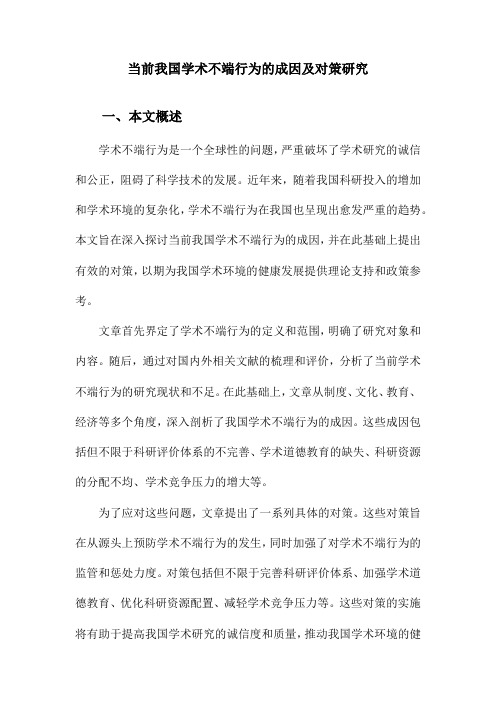 当前我国学术不端行为的成因及对策研究

一、本文概述

学术不端行为是一个全球性的问题，严重破坏了学术研究的诚信和公正，阻碍了科学技术的发展。近年来，随着我国科研投入的增加和学术环境的复杂化，学术不端行为在我国也呈现出愈发严重的趋势。本文旨在深入探讨当前我国学术不端行为的成因，并在此基础上提出有效的对策，以期为我国学术环境的健康发展提供理论支持和政策参考。

文章首先界定了学术不端行为的定义和范围，明确了研究对象和内容。随后，通过对国内外相关文献的梳理和评价，分析了当前学术不端行为的研究现状和不足。在此基础上，文章从制度、文化、教育、经济等多个角度，深入剖析了我国学术不端行为的成因。这些成因包括但不限于科研评价体系的不完善、学术道德教育的缺失、科研资源的分配不均、学术竞争压力的增大等。

为了应对这些问题，文章提出了一系列具体的对策。这些对策旨在从源头上预防学术不端行为的发生，同时加强了对学术不端行为的监管和惩处力度。对策包括但不限于完善科研评价体系、加强学术道德教育、优化科研资源配置、减轻学术竞争压力等。这些对策的实施将有助于提高我国学术研究的诚信度和质量，推动我国学术环境的健